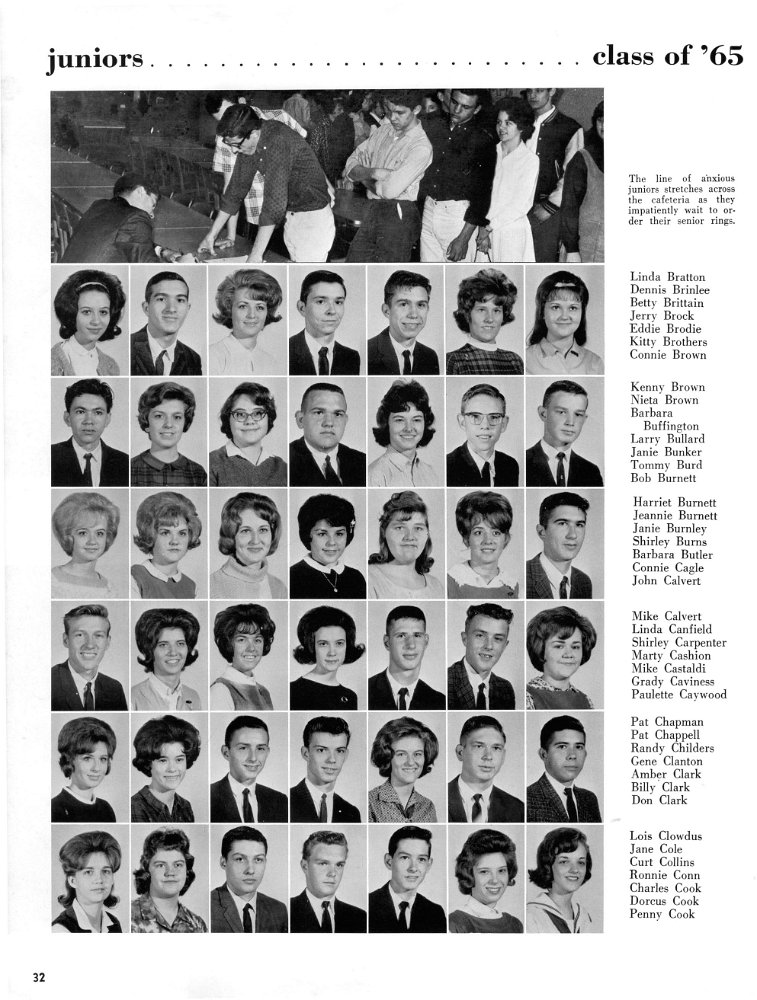 juniors . . . . . . . . . . . . . . . . . . . . . . . . . . . . . class of '65

The line of anxious juniors stretches across the cafeteria as they impatiently wait to order their senior rings.

Linda Bratton
Dennis Brinlee
Betty Brittain
Jerry Brock
Eddie Brodie
Kitty Brothers
Connie Brown

Kenny Brown
Nieta Brown
Barbara Buffington
Larry Bullard
Janie Bunker
Tommy Burd
Bob Burnett

Harriet Burnett
Jeannie Burnett
Janie Burnley
Shirley Burns
Barbara Butler
Connie Cagle
John Calvert

Mike Calvert
Linda Canfield
Shirley Carpenter
Marty Cashion
Mike Castaldi
Grady Caviness
Paulette Caywood

Pat Chapman
Pat Chappell
Randy Childers
Gene Clanton
Amber Clark
Billy Clark
Don Clark

Lois Clowdus
Jane Cole
Curt Collins
Ronnie Conn
Charles Cook
Dorcus Cook
Penny Cook

32